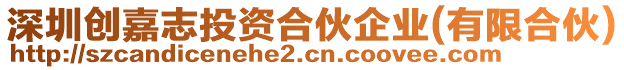 深圳创嘉志投资合伙企业(有限合伙)
http://szcandicenehe2.cn.coovee.com